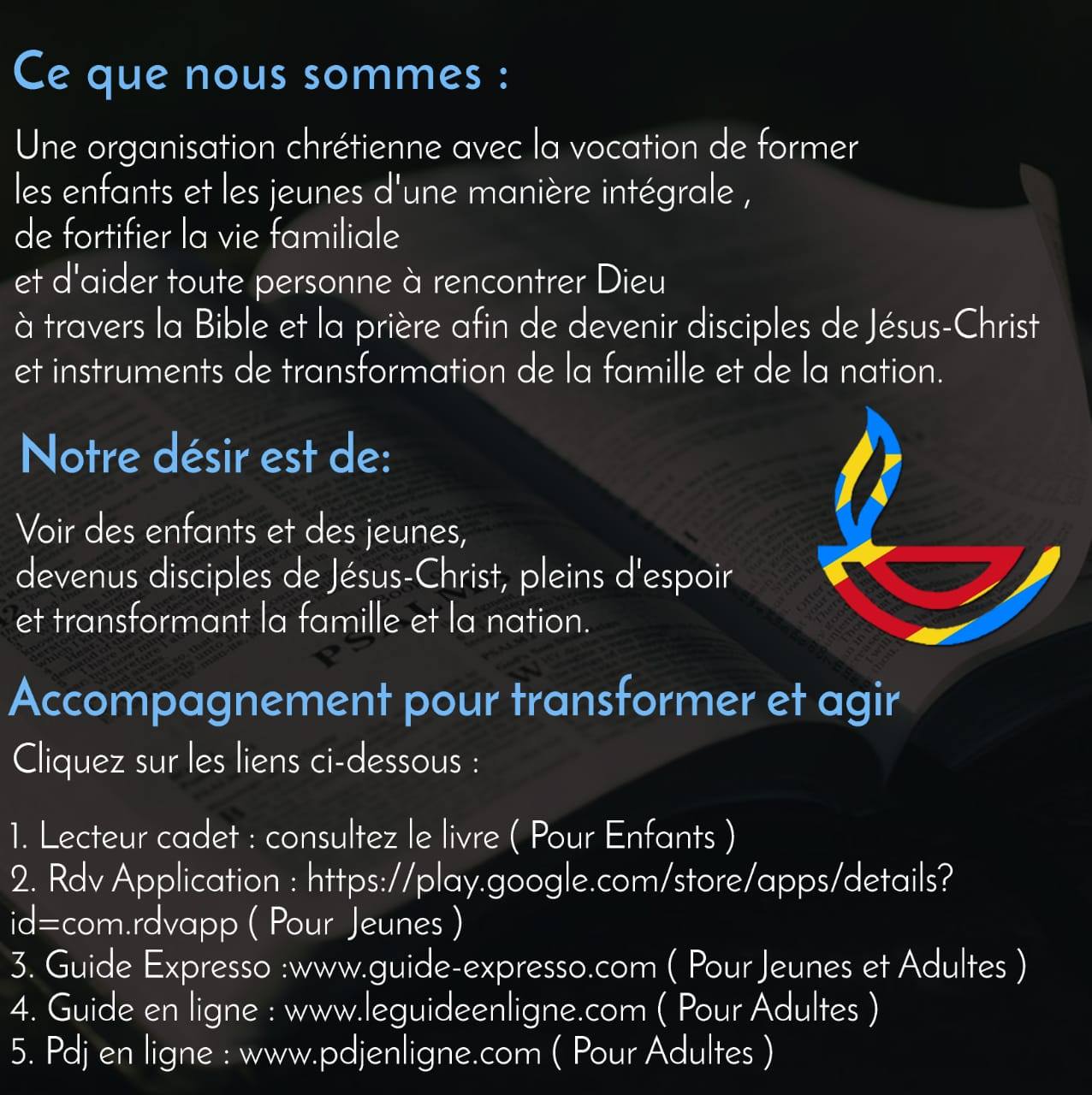 Ce que nous sommes :

Une organisation chrétienne avec la vocation de former les enfants et les jeunes d'une manière intégrale , de fortifier la vie familiale et d'aider toute personne à rencontrer Dieu à travers la Bible et la prière afin de devenir disciples de Jésus-Christ et instruments de transformation de la famille et de la nation.

Notre désir est de:

Voir des enfants et des jeunes, devenus disciples de Jésus-Christ, pleins d'espoir et transformant la famille et la nation.

Accompagnement pour transformer et agir

Cliquez sur les liens ci-dessous :

1. Lecteur cadet : consultez le livre ( Pour Enfants )
2. Rdv Application : https://play.google.com/store/apps/details?id=com.rdvapp ( Pour Jeunes )
3. Guide Expresso :www.guide-expresso.com ( Pour Jeunes et Adultes )
4. Guide en ligne : www.leguideenligne.com ( Pour Adultes )
5. Pdj en ligne : www.pdjenligne.com ( Pour Adultes )